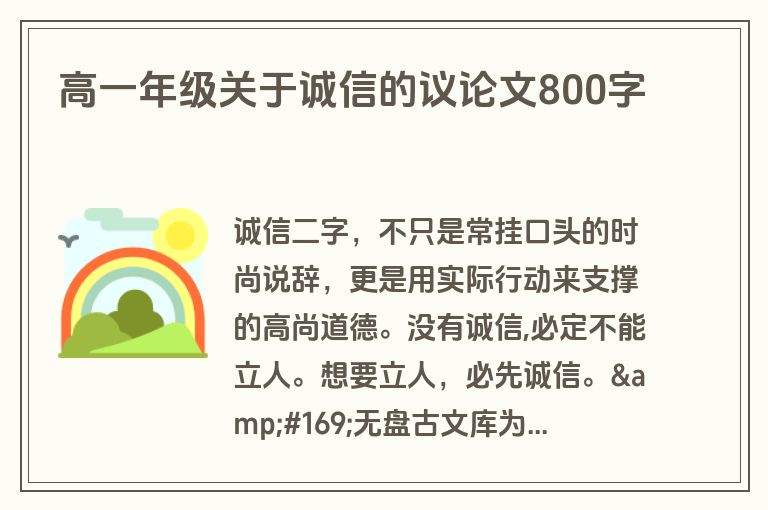 高一年级关于诚信的议论文800字

诚信二字，不只是常挂口头的时尚说辞，更是用实际行动来支撑的高尚道德。没有诚信,必定不能立人。想要立人，必先诚信。&amp;#169;无盘古文库为...